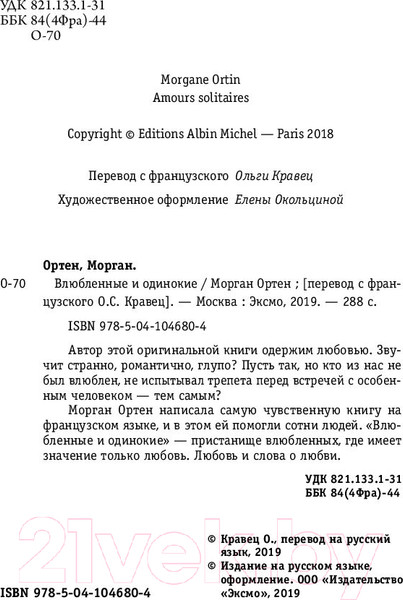 УДК 821.133.1-31
ББК 84(4Фра)-44
О-70

Morgane Ortin
Amours solitaires

Copyright © Editions Albin Michel — Paris 2018

Перевод с французского Ольги Кравец

Художественное оформление Елены Окольциной

Ортен, Морган.

О-70 Влюбленные и одинокие / Морган Ортен ; [перевод с французского О.С. Кравец]. — Москва : Эксмо, 2019. — 288 с.

ISBN 978-5-04-104680-4

Автор этой оригинальной книги одержим любовью. Звучит странно, романтично, глупо? Пусть так, но кто из нас не был влюблен, не испытывал трепета перед встречей с особенным человеком — тем самым?

Морган Ортен написала самую чувственную книгу на французском языке, и в этом ей помогли сотни людей. «Влюбленные и одинокие» — пристанище влюбленных, где имеет значение только любовь. Любовь и слова о любви.

УДК 821.133.1-31
ББК 84(4Фра)-44

21vek.by

© Кравец О., перевод на русский язык, 2019
© Издание на русском языке, оформление. ООО «Издательство «Эксмо», 2019

ISBN 978-5-04-104680-4